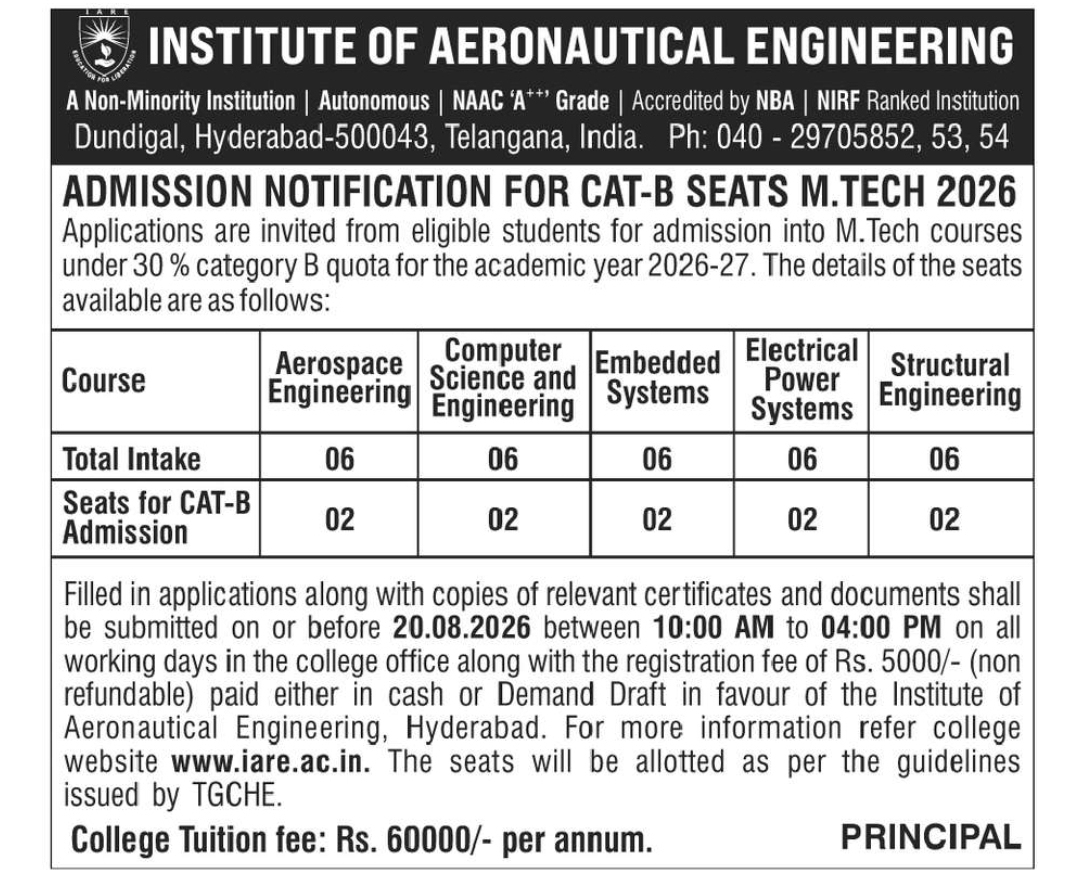 IARE
EDUCATION FOR LIBERATION
INSTITUTE OF AERONAUTICAL ENGINEERING
A Non-Minority Institution | Autonomous | NAAC 'A$^{++}$' Grade | Accredited by NBA | NIRF Ranked Institution
Dundigal, Hyderabad-500043, Telangana, India. Ph: 040 - 29705852, 53, 54

ADMISSION NOTIFICATION FOR CAT-B SEATS M.TECH 2026
Applications are invited from eligible students for admission into M.Tech courses under 30 % category B quota for the academic year 2026-27. The details of the seats available are as follows:

| Course | Aerospace Engineering | Computer Science and Engineering | Embedded Systems | Electrical Power Systems | Structural Engineering |
|---|---|---|---|---|---|
| Total Intake | 06 | 06 | 06 | 06 | 06 |
| Seats for CAT-B Admission | 02 | 02 | 02 | 02 | 02 |

Filled in applications along with copies of relevant certificates and documents shall be submitted on or before 20.08.2026 between 10:00 AM to 04:00 PM on all working days in the college office along with the registration fee of Rs. 5000/- (non refundable) paid either in cash or Demand Draft in favour of the Institute of Aeronautical Engineering, Hyderabad. For more information refer college website www.iare.ac.in. The seats will be allotted as per the guidelines issued by TGCHE.

College Tuition fee: Rs. 60000/- per annum.

PRINCIPAL